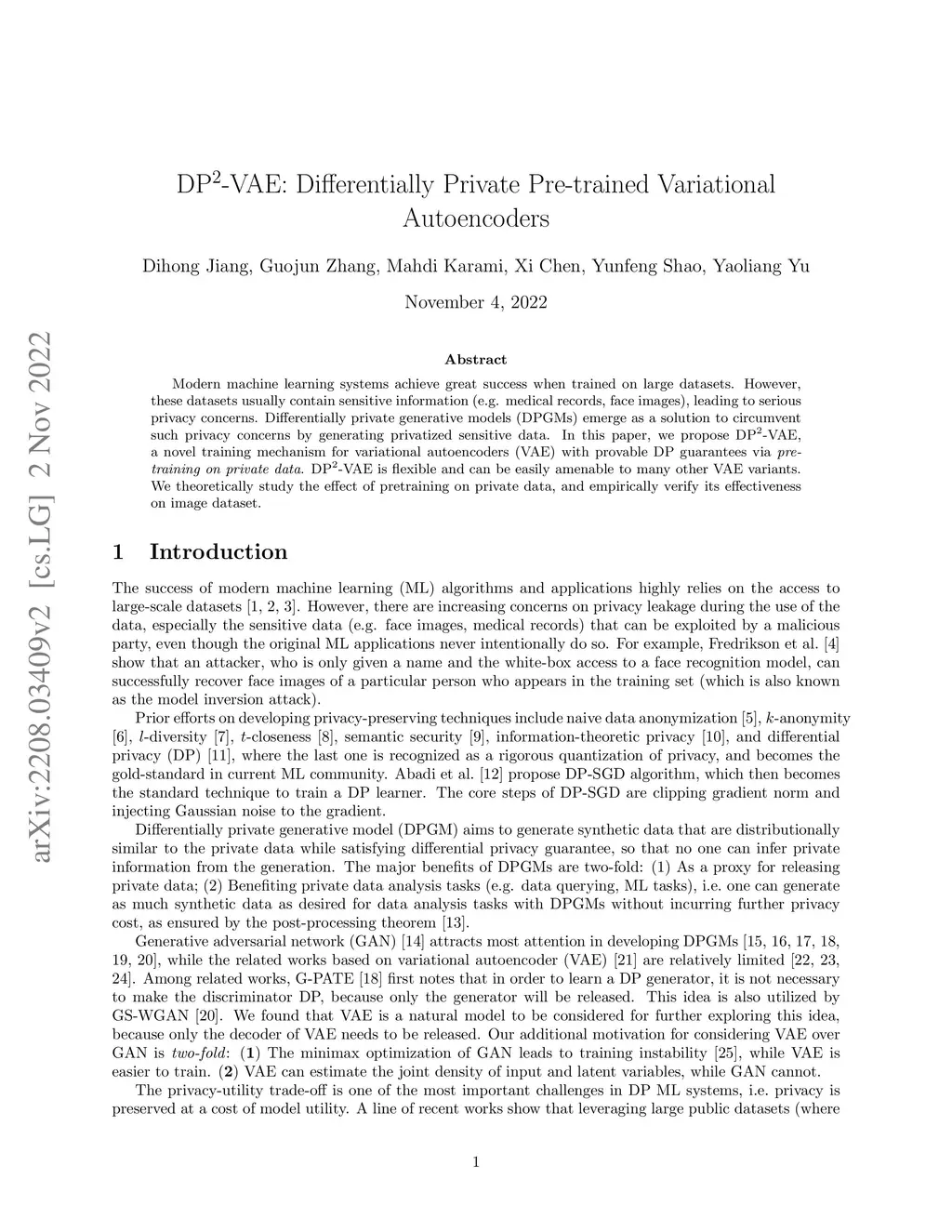 arXiv:2208.03409v2 [cs.LG] 2 Nov 2022

DP$^2$-VAE: Differentially Private Pre-trained Variational Autoencoders

Dihong Jiang, Guojun Zhang, Mahdi Karami, Xi Chen, Yunfeng Shao, Yaoliang Yu

November 4, 2022

Abstract

Modern machine learning systems achieve great success when trained on large datasets. However, these datasets usually contain sensitive information (e.g. medical records, face images), leading to serious privacy concerns. Differentially private generative models (DPGMs) emerge as a solution to circumvent such privacy concerns by generating privatized sensitive data. In this paper, we propose DP$^2$-VAE, a novel training mechanism for variational autoencoders (VAE) with provable DP guarantees via pre-training on private data. DP$^2$-VAE is flexible and can be easily amenable to many other VAE variants. We theoretically study the effect of pretraining on private data, and empirically verify its effectiveness on image dataset.

1 Introduction

The success of modern machine learning (ML) algorithms and applications highly relies on the access to large-scale datasets [1, 2, 3]. However, there are increasing concerns on privacy leakage during the use of the data, especially the sensitive data (e.g. face images, medical records) that can be exploited by a malicious party, even though the original ML applications never intentionally do so. For example, Fredrikson et al. [4] show that an attacker, who is only given a name and the white-box access to a face recognition model, can successfully recover face images of a particular person who appears in the training set (which is also known as the model inversion attack).

Prior efforts on developing privacy-preserving techniques include naive data anonymization [5], $k$-anonymity [6], $l$-diversity [7], $t$-closeness [8], semantic security [9], information-theoretic privacy [10], and differential privacy (DP) [11], where the last one is recognized as a rigorous quantization of privacy, and becomes the gold-standard in current ML community. Abadi et al. [12] propose DP-SGD algorithm, which then becomes the standard technique to train a DP learner. The core steps of DP-SGD are clipping gradient norm and injecting Gaussian noise to the gradient.

Differentially private generative model (DPGM) aims to generate synthetic data that are distributionally similar to the private data while satisfying differential privacy guarantee, so that no one can infer private information from the generation. The major benefits of DPGMs are two-fold: (1) As a proxy for releasing private data; (2) Benefiting private data analysis tasks (e.g. data querying, ML tasks), i.e. one can generate as much synthetic data as desired for data analysis tasks with DPGMs without incurring further privacy cost, as ensured by the post-processing theorem [13].

Generative adversarial network (GAN) [14] attracts most attention in developing DPGMs [15, 16, 17, 18, 19, 20], while the related works based on variational autoencoder (VAE) [21] are relatively limited [22, 23, 24]. Among related works, G-PATE [18] first notes that in order to learn a DP generator, it is not necessary to make the discriminator DP, because only the generator will be released. This idea is also utilized by GS-WGAN [20]. We found that VAE is a natural model to be considered for further exploring this idea, because only the decoder of VAE needs to be released. Our additional motivation for considering VAE over GAN is two-fold: (1) The minimax optimization of GAN leads to training instability [25], while VAE is easier to train. (2) VAE can estimate the joint density of input and latent variables, while GAN cannot.

The privacy-utility trade-off is one of the most important challenges in DP ML systems, i.e. privacy is preserved at a cost of model utility. A line of recent works show that leveraging large public datasets (where

1